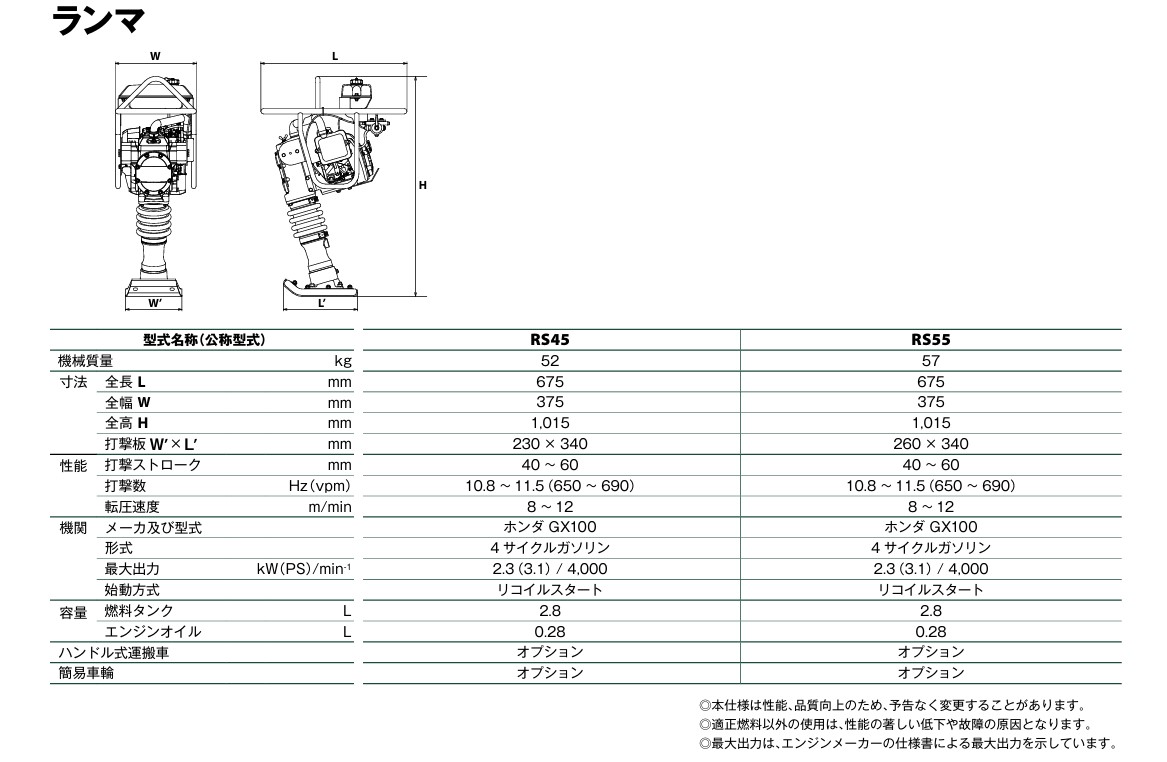 ランマ

W

W'

L

H

L'

| 型式名称(公称型式) | | | RS45 | RS55 |
|---|---|---|---|---|
| 機械質量 | | kg | 52 | 57 |
| 寸法 | 全長 L | mm | 675 | 675 |
| | 全幅 W | mm | 375 | 375 |
| | 全高 H | mm | 1,015 | 1,015 |
| | 打撃板 W'×L' | mm | 230 × 340 | 260 × 340 |
| 性能 | 打撃ストローク | mm | 40 ~ 60 | 40 ~ 60 |
| | 打撃数 | Hz(vpm) | 10.8 ~ 11.5 (650 ~ 690) | 10.8 ~ 11.5 (650 ~ 690) |
| | 転圧速度 | m/min | 8 ~ 12 | 8 ~ 12 |
| 機関 | メーカ及び型式 | | ホンダ GX100 | ホンダ GX100 |
| | 形式 | | 4 サイクルガソリン | 4 サイクルガソリン |
| | 最大出力 | kW(PS)/min$^{-1}$ | 2.3 (3.1) / 4,000 | 2.3 (3.1) / 4,000 |
| | 始動方式 | | リコイルスタート | リコイルスタート |
| 容量 | 燃料タンク | L | 2.8 | 2.8 |
| | エンジンオイル | L | 0.28 | 0.28 |
| ハンドル式運搬車 | | | オプション | オプション |
| 簡易車輪 | | | オプション | オプション |

◎本仕様は性能、品質向上のため、予告なく変更することがあります。
◎適正燃料以外の使用は、性能の著しい低下や故障の原因となります。
◎最大出力は、エンジンメーカーの仕様書による最大出力を示しています。